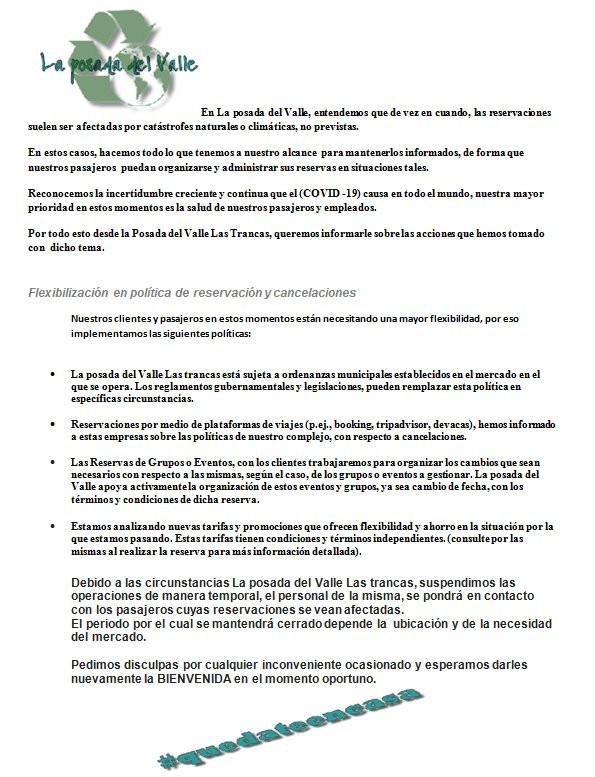 La posada del Valle

En La posada del Valle, entendemos que de vez en cuando, las reservaciones suelen ser afectadas por catástrofes naturales o climáticas, no previstas.

En estos casos, hacemos todo lo que tenemos a nuestro alcance para mantenerlos informados, de forma que nuestros pasajeros puedan organizarse y administrar sus reservas en situaciones tales.

Reconocemos la incertidumbre creciente y continua que el (COVID -19) causa en todo el mundo, nuestra mayor prioridad en estos momentos es la salud de nuestros pasajeros y empleados.

Por todo esto desde la Posada del Valle Las Trancas, queremos informarle sobre las acciones que hemos tomado con dicho tema.

Flexibilización en política de reservación y cancelaciones

Nuestros clientes y pasajeros en estos momentos están necesitando una mayor flexibilidad, por eso implementamos las siguientes políticas:

• La posada del Valle Las trancas está sujeta a ordenanzas municipales establecidos en el mercado en el que se opera. Los reglamentos gubernamentales y legislaciones, pueden remplazar esta política en específicas circunstancias.

• Reservaciones por medio de plataformas de viajes (p.ej., booking, tripadvisor, devacas), hemos informado a estas empresas sobre las políticas de nuestro complejo, con respecto a cancelaciones.

• Las Reservas de Grupos o Eventos, con los clientes trabajaremos para organizar los cambios que sean necesarios con respecto a las mismas, según el caso, de los grupos o eventos a gestionar. La posada del Valle apoya activamente la organización de estos eventos y grupos, ya sea cambio de fecha, con los términos y condiciones de dicha reserva.

• Estamos analizando nuevas tarifas y promociones que ofrecen flexibilidad y ahorro en la situación por la que estamos pasando. Estas tarifas tienen condiciones y términos independientes. (consulte por las mismas al realizar la reserva para más información detallada).

Debido a las circunstancias La posada del Valle Las trancas, suspendimos las operaciones de manera temporal, el personal de la misma, se pondrá en contacto con los pasajeros cuyas reservaciones se vean afectadas.
El periodo por el cual se mantendrá cerrado depende la ubicación y de la necesidad del mercado.

Pedimos disculpas por cualquier inconveniente ocasionado y esperamos darles nuevamente la BIENVENIDA en el momento oportuno.

#quedateencasa